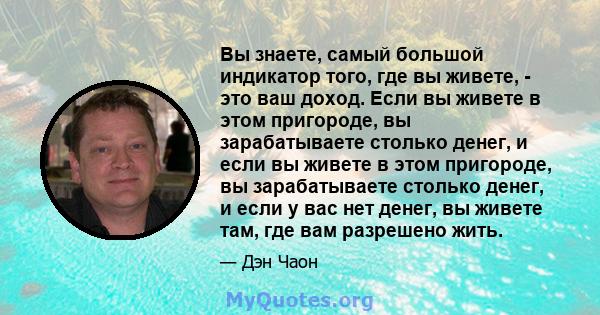 Вы знаете, самый большой индикатор того, где вы живете, - это ваш доход. Если вы живете в этом пригороде, вы зарабатываете столько денег, и если вы живете в этом пригороде, вы зарабатываете столько денег, и если у вас нет денег, вы живете там, где вам разрешено жить.

— Дэн Чаон

MyQuotes.org